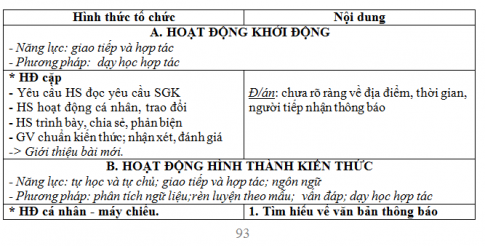 | Hình thức tổ chức | Nội dung |
|---|---|
| A. HOẠT ĐỘNG KHỞI ĐỘNG<br>- Năng lực: giao tiếp và hợp tác<br>- Phương pháp: dạy học hợp tác | |
| * HĐ cặp<br>- Yêu cầu HS đọc yêu cầu SGK<br>- HS hoạt động cá nhân, trao đổi<br>- HS trình bày, chia sẻ, phản biện<br>- GV chuẩn kiến thức; nhận xét, đánh giá<br>-> Giới thiệu bài mới. | Đ/án: chưa rõ ràng về địa điểm, thời gian, người tiếp nhận thông báo |
| B. HOẠT ĐỘNG HÌNH THÀNH KIẾN THỨC<br>- Năng lực: tự học và tự chủ; giao tiếp và hợp tác; ngôn ngữ<br>- Phương pháp: phân tích ngữ liệu;rèn luyện theo mẫu; vấn đáp; dạy học hợp tác | |
| * HĐ cá nhân - máy chiếu. | 1. Tìm hiểu về văn bản thông báo |

93